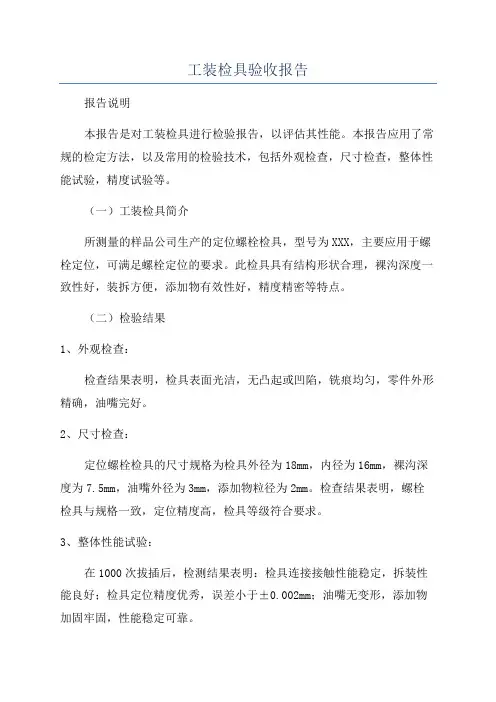 工装检具验收报告

报告说明

本报告是对工装检具进行检验报告，以评估其性能。本报告应用了常规的检定方法，以及常用的检验技术，包括外观检查，尺寸检查，整体性能试验，精度试验等。

（一）工装检具简介

所测量的样品公司生产的定位螺栓检具，型号为XXX，主要应用于螺栓定位，可满足螺栓定位的要求。此检具具有结构形状合理，裸沟深度一致性好，装拆方便，添加物有效性好，精度精密等特点。

（二）检验结果

1、外观检查：

检查结果表明，检具表面光洁，无凸起或凹陷，铣痕均匀，零件外形精确，油嘴完好。

2、尺寸检查：

定位螺栓检具的尺寸规格为检具外径为18mm，内径为16mm，裸沟深度为7.5mm，油嘴外径为3mm，添加物粒径为2mm。检查结果表明，螺栓检具与规格一致，定位精度高，检具等级符合要求。

3、整体性能试验：

在1000次拔插后，检测结果表明：检具连接接触性能稳定，拆装性能良好；检具定位精度优秀，误差小于±0.002mm；油嘴无变形，添加物加固牢固，性能稳定可靠。